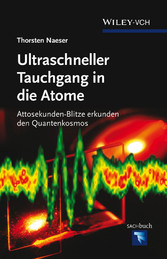 WILEY-VCH

Thorsten Naeser

Ultraschneller Tauchgang in die Atome

Attosekunden-Blitze erkunden den Quantenkosmos

SACH-buch